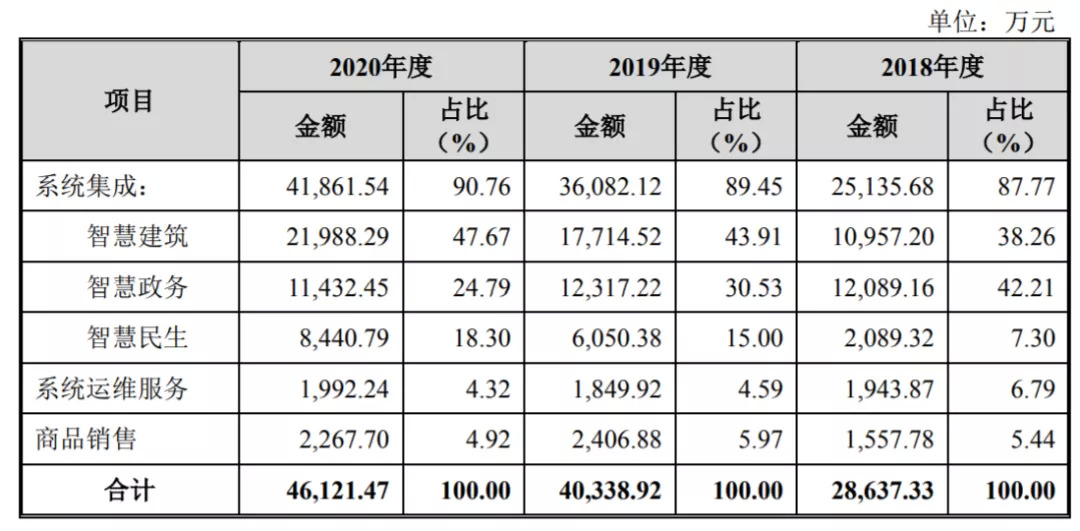 单位：万元

| 项目 | 2020年度 | | 2019年度 | | 2018年度 | |
|---|---|---|---|---|---|---|
| | 金额 | 占比（%） | 金额 | 占比（%） | 金额 | 占比（%） |
| 系统集成： | 41,861.54 | 90.76 | 36,082.12 | 89.45 | 25,135.68 | 87.77 |
| 智慧建筑 | 21,988.29 | 47.67 | 17,714.52 | 43.91 | 10,957.20 | 38.26 |
| 智慧政务 | 11,432.45 | 24.79 | 12,317.22 | 30.53 | 12,089.16 | 42.21 |
| 智慧民生 | 8,440.79 | 18.30 | 6,050.38 | 15.00 | 2,089.32 | 7.30 |
| 系统运维服务 | 1,992.24 | 4.32 | 1,849.92 | 4.59 | 1,943.87 | 6.79 |
| 商品销售 | 2,267.70 | 4.92 | 2,406.88 | 5.97 | 1,557.78 | 5.44 |
| 合计 | 46,121.47 | 100.00 | 40,338.92 | 100.00 | 28,637.33 | 100.00 |